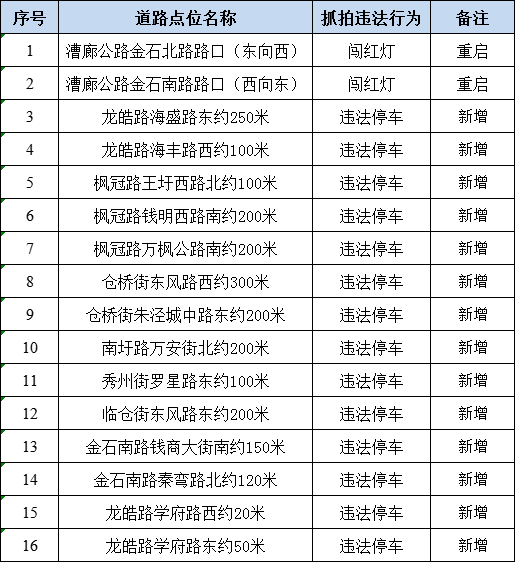 | 序号 | 道路点位名称 | 抓拍违法行为 | 备注 |
|---|---|---|---|
| 1 | 漕廊公路金石北路路口（东向西） | 闯红灯 | 重启 |
| 2 | 漕廊公路金石南路路口（西向东） | 闯红灯 | 重启 |
| 3 | 龙皓路海盛路东约250米 | 违法停车 | 新增 |
| 4 | 龙皓路海丰路西约100米 | 违法停车 | 新增 |
| 5 | 枫冠路王圩西路北约100米 | 违法停车 | 新增 |
| 6 | 枫冠路钱明西路南约200米 | 违法停车 | 新增 |
| 7 | 枫冠路万枫公路南约200米 | 违法停车 | 新增 |
| 8 | 仓桥街东风路西约300米 | 违法停车 | 新增 |
| 9 | 仓桥街朱泾城中路东约200米 | 违法停车 | 新增 |
| 10 | 南圩路万安街北约200米 | 违法停车 | 新增 |
| 11 | 秀州街罗星路东约100米 | 违法停车 | 新增 |
| 12 | 临仓街东风路东约200米 | 违法停车 | 新增 |
| 13 | 金石南路钱商大街南约150米 | 违法停车 | 新增 |
| 14 | 金石南路秦弯路北约120米 | 违法停车 | 新增 |
| 15 | 龙皓路学府路西约20米 | 违法停车 | 新增 |
| 16 | 龙皓路学府路东约50米 | 违法停车 | 新增 |